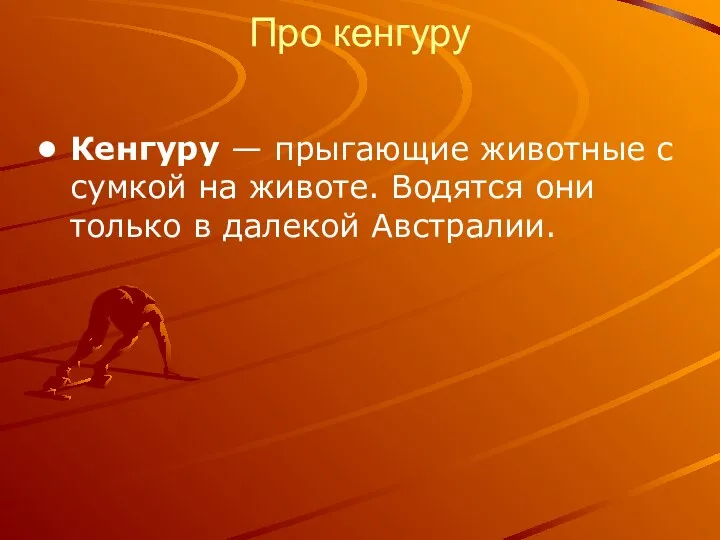 Про кенгуру

• Кенгуру — прыгающие животные с сумкой на животе. Водятся они только в далекой Австралии.